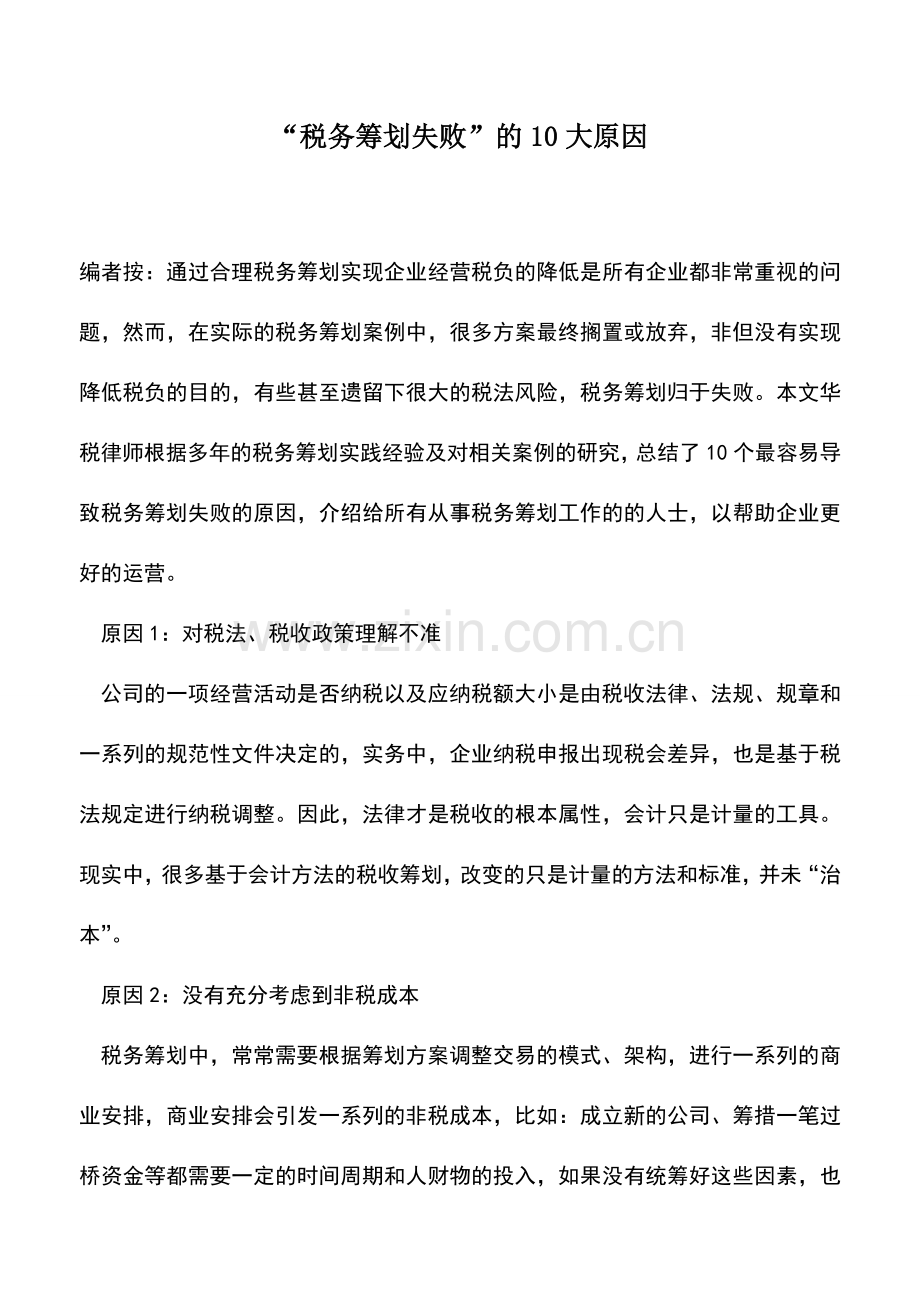 “税务筹划失败”的10大原因

编者按：通过合理税务筹划实现企业经营税负的降低是所有企业都非常重视的问题，然而，在实际的税务筹划案例中，很多方案最终搁置或放弃，非但没有实现降低税负的目的，有些甚至遗留下很大的税法风险，税务筹划归于失败。本文华税律师根据多年的税务筹划实践经验及对相关案例的研究，总结了10个最容易导致税务筹划失败的原因，介绍给所有从事税务筹划工作的的人士，以帮助企业更好的运营。

原因1：对税法、税收政策理解不准

公司的一项经营活动是否纳税以及应纳税额大小是由税收法律、法规、规章和一系列的规范性文件决定的，实务中，企业纳税申报出现税会差异，也是基于税法规定进行纳税调整。因此，法律才是税收的根本属性，会计只是计量的工具。现实中，很多基于会计方法的税收筹划，改变的只是计量的方法和标准，并未“治本”。

原因2：没有充分考虑到非税成本

税务筹划中，常常需要根据筹划方案调整交易的模式、架构，进行一系列的商业安排，商业安排会引发一系列的非税成本，比如：成立新的公司、筹措一笔过桥资金等都需要一定的时间周期和人财物的投入，如果没有统筹好这些因素，也

www.zixin.com.cn